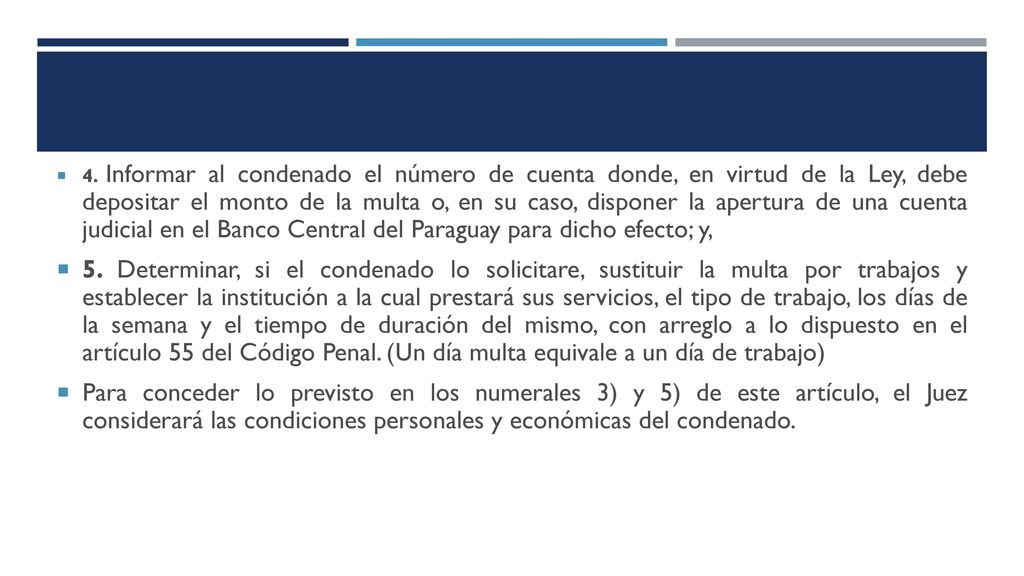 4. Informar al condenado el número de cuenta donde, en virtud de la Ley, debe depositar el monto de la multa o, en su caso, disponer la apertura de una cuenta judicial en el Banco Central del Paraguay para dicho efecto; y,

5. Determinar, si el condenado lo solicitare, sustituir la multa por trabajos y establecer la institución a la cual prestará sus servicios, el tipo de trabajo, los días de la semana y el tiempo de duración del mismo, con arreglo a lo dispuesto en el artículo 55 del Código Penal. (Un día multa equivale a un día de trabajo)

Para conceder lo previsto en los numerales 3) y 5) de este artículo, el Juez considerará las condiciones personales y económicas del condenado.